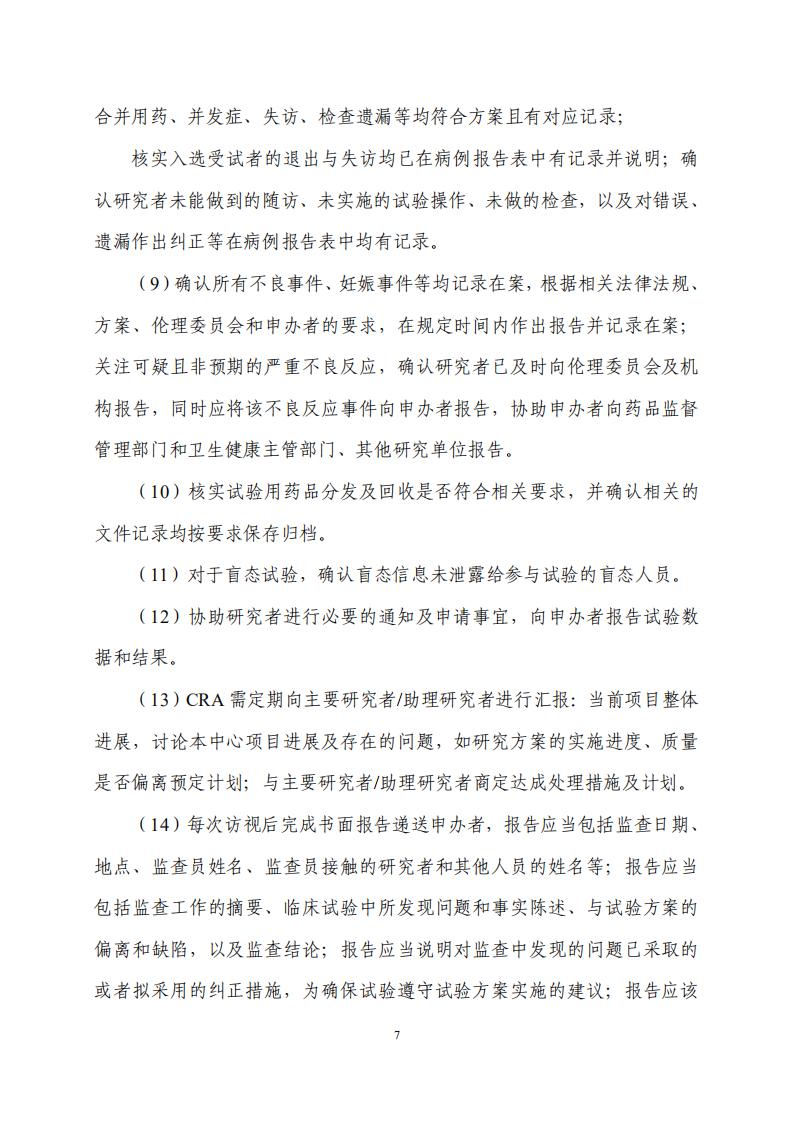 合并用药、并发症、失访、检查遗漏等均符合方案且有对应记录；

核实入选受试者的退出与失访均已在病例报告表中有记录并说明；确认研究者未能做到的随访、未实施的试验操作、未做的检查，以及对错误、遗漏作出纠正等在病例报告表中均有记录。

（9）确认所有不良事件、妊娠事件等均记录在案，根据相关法律法规、方案、伦理委员会和申办者的要求，在规定时间内作出报告并记录在案；关注可疑且非预期的严重不良反应，确认研究者已及时向伦理委员会及机构报告，同时应将该不良反应事件向申办者报告，协助申办者向药品监督管理部门和卫生健康主管部门、其他研究单位报告。

（10）核实试验用药品分发及回收是否符合相关要求，并确认相关的文件记录均按要求保存归档。

（11）对于盲态试验，确认盲态信息未泄露给参与试验的盲态人员。

（12）协助研究者进行必要的通知及申请事宜，向申办者报告试验数据和结果。

（13）CRA 需定期向主要研究者/助理研究者进行汇报：当前项目整体进展，讨论本中心项目进展及存在的问题，如研究方案的实施进度、质量是否偏离预定计划；与主要研究者/助理研究者商定达成处理措施及计划。

（14）每次访视后完成书面报告递送申办者，报告应当包括监查日期、地点、监查员姓名、监查员接触的研究者和其他人员的姓名等；报告应当包括监查工作的摘要、临床试验中所发现问题和事实陈述、与试验方案的偏离和缺陷，以及监查结论；报告应当说明对监查中发现的问题已采取的或者拟采用的纠正措施，为确保试验遵守试验方案实施的建议；报告应该

7